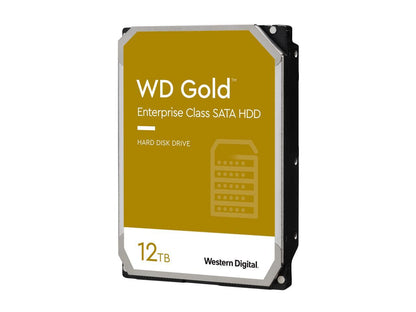 WD Gold™
Enterprise Class SATA HDD

HARD DISK DRIVE

12TB

Western Digital.